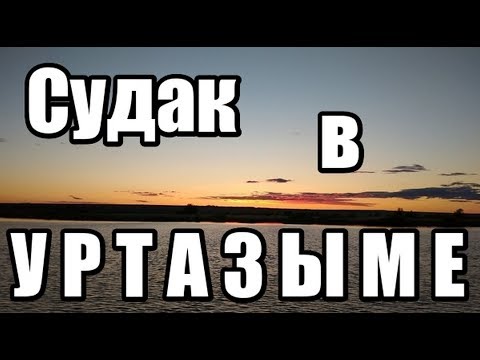 Судак в
УРТАЗЫМЕ